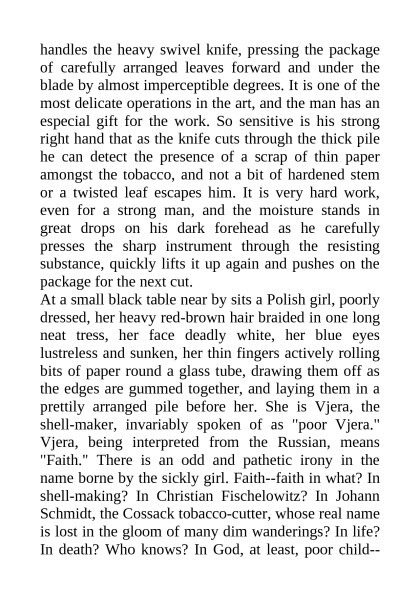 handles the heavy swivel knife, pressing the package of carefully arranged leaves forward and under the blade by almost imperceptible degrees. It is one of the most delicate operations in the art, and the man has an especial gift for the work. So sensitive is his strong right hand that as the knife cuts through the thick pile he can detect the presence of a scrap of thin paper amongst the tobacco, and not a bit of hardened stem or a twisted leaf escapes him. It is very hard work, even for a strong man, and the moisture stands in great drops on his dark forehead as he carefully presses the sharp instrument through the resisting substance, quickly lifts it up again and pushes on the package for the next cut.
At a small black table near by sits a Polish girl, poorly dressed, her heavy red-brown hair braided in one long neat tress, her face deadly white, her blue eyes lustreless and sunken, her thin fingers actively rolling bits of paper round a glass tube, drawing them off as the edges are gummed together, and laying them in a prettily arranged pile before her. She is Vjera, the shell-maker, invariably spoken of as "poor Vjera." Vjera, being interpreted from the Russian, means "Faith." There is an odd and pathetic irony in the name borne by the sickly girl. Faith--faith in what? In shell-making? In Christian Fischelowitz? In Johann Schmidt, the Cossack tobacco-cutter, whose real name is lost in the gloom of many dim wanderings? In life? In death? Who knows? In God, at least, poor child--